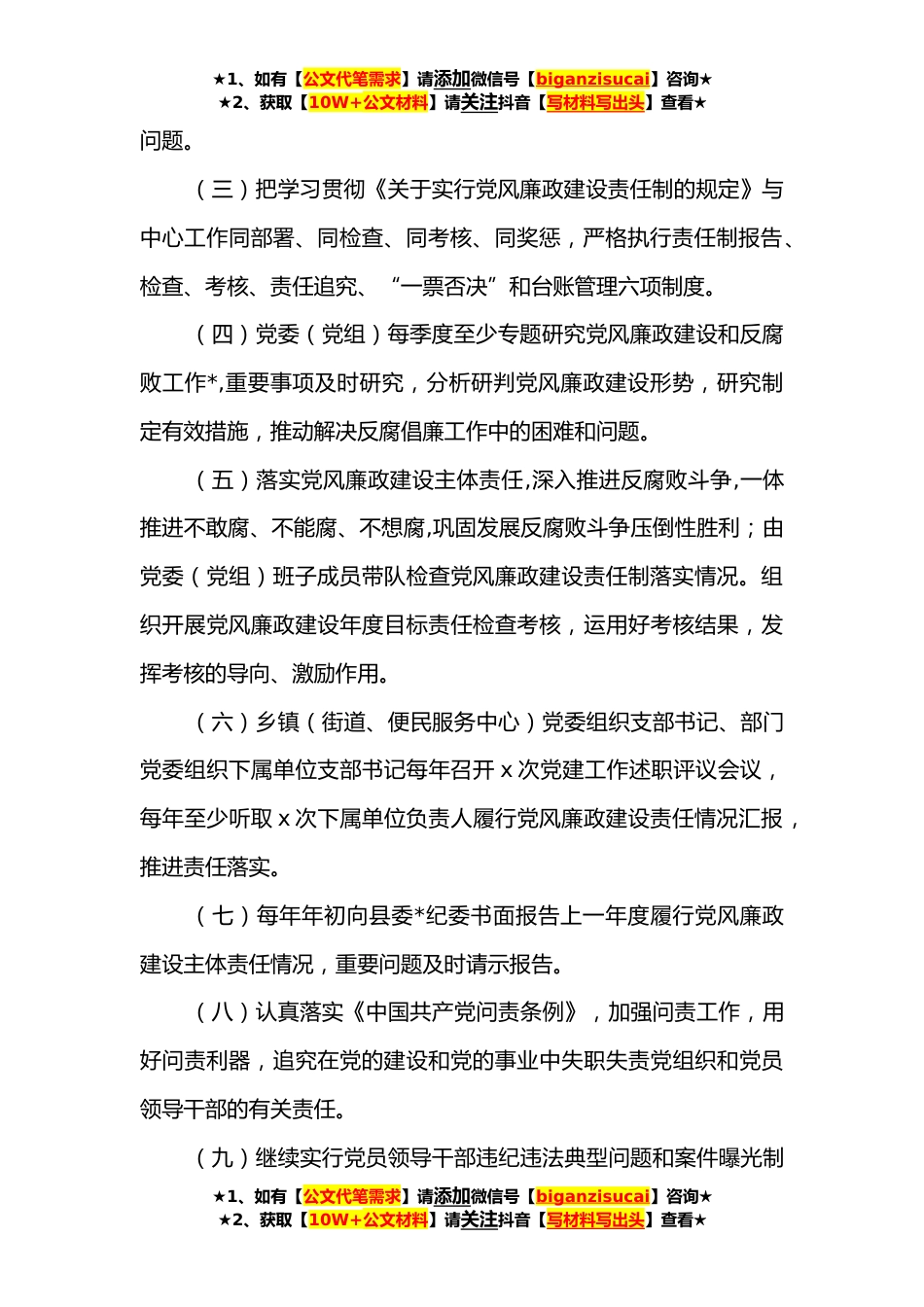 ★1、如有【公文代笔需求】请添加微信号【biganzisucai】咨询★
★2、获取【10W+公文材料】请关注抖音【写材料写出头】查看★

问题。

（三）把学习贯彻《关于实行党风廉政建设责任制的规定》与中心工作同部署、同检查、同考核、同奖惩，严格执行责任制报告、检查、考核、责任追究、“一票否决”和台账管理六项制度。

（四）党委（党组）每季度至少专题研究党风廉政建设和反腐败工作*,重要事项及时研究，分析研判党风廉政建设形势，研究制定有效措施，推动解决反腐倡廉工作中的困难和问题。

（五）落实党风廉政建设主体责任,深入推进反腐败斗争,一体推进不敢腐、不能腐、不想腐,巩固发展反腐败斗争压倒性胜利；由党委（党组）班子成员带队检查党风廉政建设责任制落实情况。组织开展党风廉政建设年度目标责任检查考核，运用好考核结果，发挥考核的导向、激励作用。

（六）乡镇（街道、便民服务中心）党委组织支部书记、部门党委组织下属单位支部书记每年召开 x 次党建工作述职评议会议，每年至少听取 x 次下属单位负责人履行党风廉政建设责任情况汇报，推进责任落实。

（七）每年年初向县委*纪委书面报告上一年度履行党风廉政建设主体责任情况，重要问题及时请示报告。

（八）认真落实《中国共产党问责条例》，加强问责工作，用好问责利器，追究在党的建设和党的事业中失职失责党组织和党员领导干部的有关责任。

（九）继续实行党员领导干部违纪违法典型问题和案件曝光制

★1、如有【公文代笔需求】请添加微信号【biganzisucai】咨询★
★2、获取【10W+公文材料】请关注抖音【写材料写出头】查看★